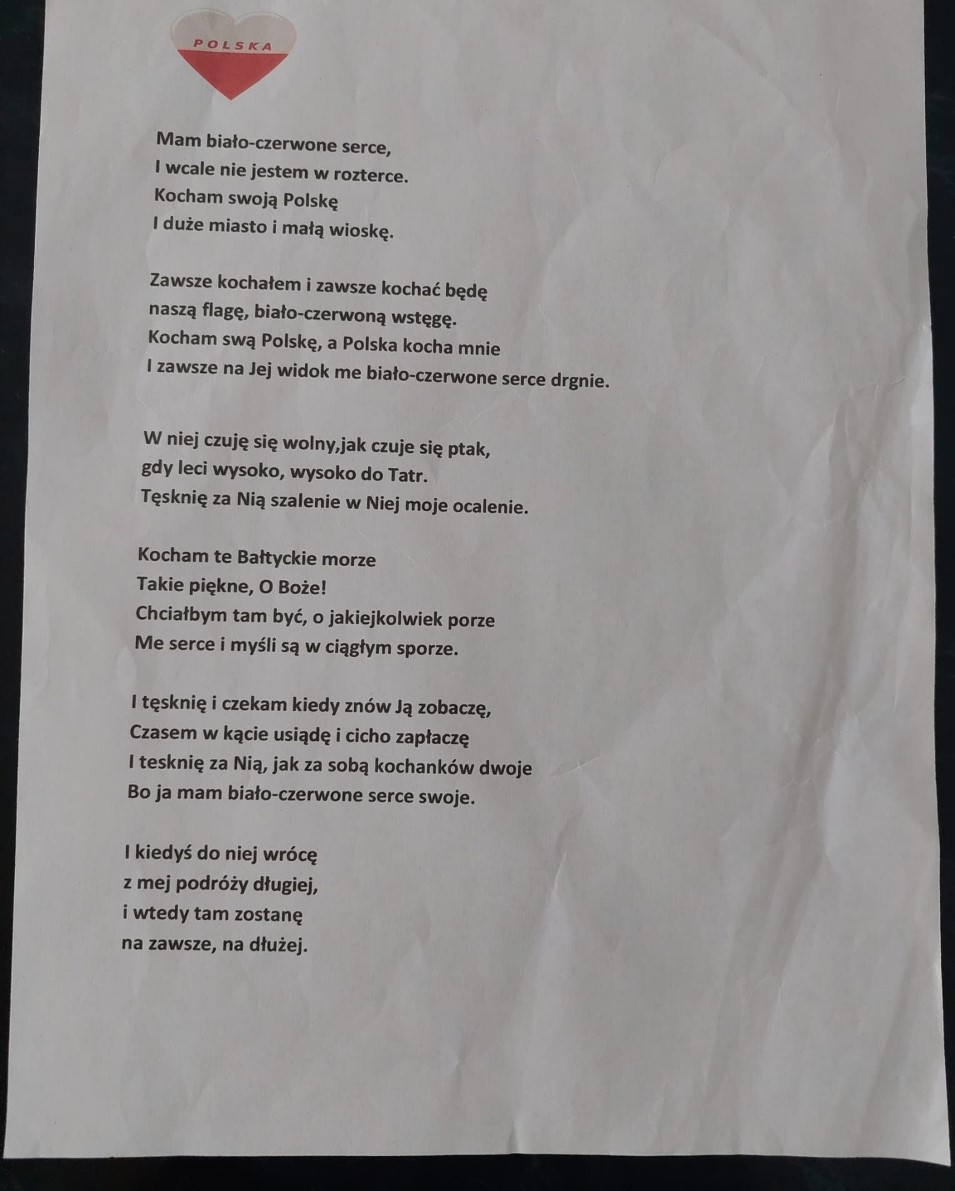 POLSKA

Mam biało-czerwone serce,
I wcale nie jestem w rozterce.
Kocham swoją Polskę
I duże miasto i małą wioskę.

Zawsze kochałem i zawsze kochać będę
naszą flagę, biało-czerwoną wstęgę.
Kocham swą Polskę, a Polska kocha mnie
I zawsze na Jej widok me biało-czerwone serce drgnie.

W niej czuję się wolny,jak czuje się ptak,
gdy leci wysoko, wysoko do Tatr.
Tęsknię za Nią szalenie w Niej moje ocalenie.

Kocham te Bałtyckie morze
Takie piękne, O Boże!
Chciałbym tam być, o jakiejkolwiek porze
Me serce i myśli są w ciągłym sporze.

I tęsknię i czekam kiedy znów Ją zobaczę,
Czasem w kącie usiądę i cicho zapłaczę
I tesknię za Nią, jak za sobą kochanków dwoje
Bo ja mam biało-czerwone serce swoje.

I kiedyś do niej wrócę
z mej podróży długiej,
i wtedy tam zostanę
na zawsze, na dłużej.